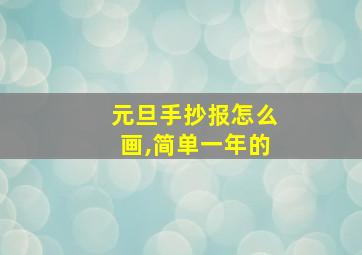 元旦手抄报怎么画,简单一年的